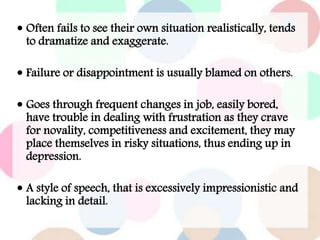 • Often fails to see their own situation realistically, tends to dramatize and exaggerate.

• Failure or disappointment is usually blamed on others.

• Goes through frequent changes in job, easily bored, have trouble in dealing with frustration as they crave for novality, competitiveness and excitement, they may place themselves in risky situations, thus ending up in depression.

• A style of speech, that is excessively impressionistic and lacking in detail.